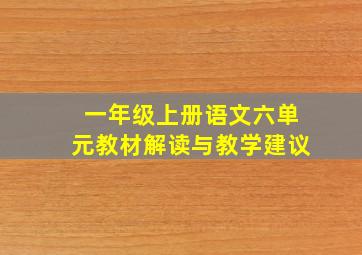 一年级上册语文六单元教材解读与教学建议